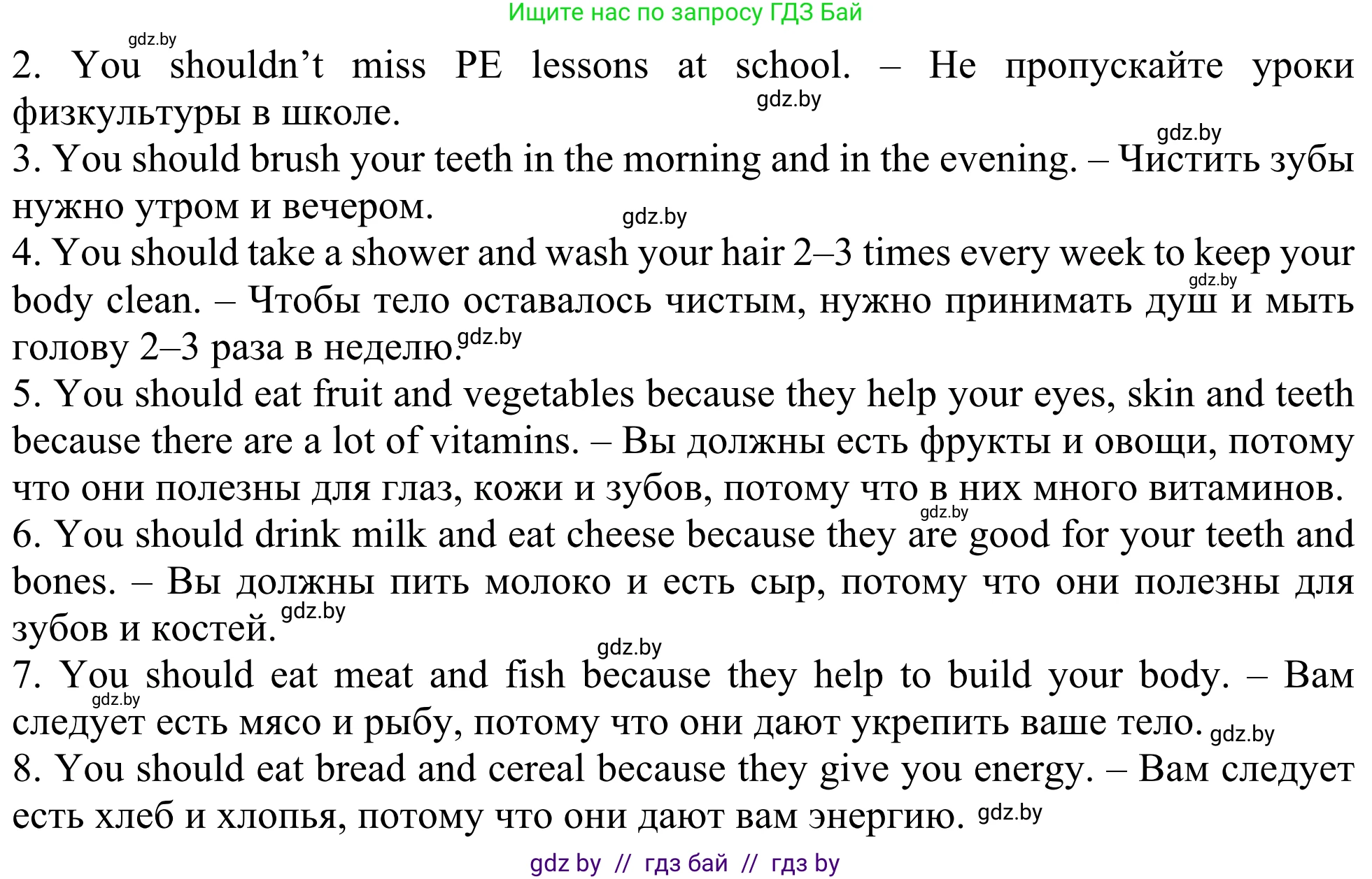 Ищите нас по запросу ГДЗ Бай

gdz.by

2. You shouldn't miss PE lessons at school. – Не пропускайте уроки физкультуры в школе.

gdz.by

gdz.by

3. You should brush your teeth in the morning and in the evening. – Чистить зубы нужно утром и вечером.

gdz.by

4. You should take a shower and wash your hair 2–3 times every week to keep your body clean. – Чтобы тело оставалось чистым, нужно принимать душ и мыть голову 2–3 раза в неделю.

gdz.by

gdz.by

5. You should eat fruit and vegetables because they help your eyes, skin and teeth because there are a lot of vitamins. – Вы должны есть фрукты и овощи, потому что они полезны для глаз, кожи и зубов, потому что в них много витаминов.

gdz.by

6. You should drink milk and eat cheese because they are good for your teeth and bones. – Вы должны пить молоко и есть сыр, потому что они полезны для зубов и костей.

gdz.by

gdz.by

7. You should eat meat and fish because they help to build your body. – Вам следует есть мясо и рыбу, потому что они дают укрепить ваше тело.

gdz.by

gdz.by

8. You should eat bread and cereal because they give you energy. – Вам следует есть хлеб и хлопья, потому что они дают вам энергию.

gdz.by

gdz by // гдз бай // гдз by